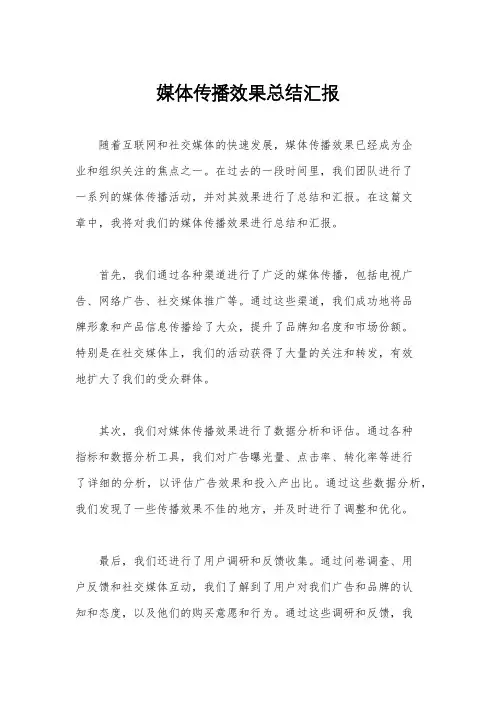 媒体传播效果总结汇报

随着互联网和社交媒体的快速发展，媒体传播效果已经成为企业和组织关注的焦点之一。在过去的一段时间里，我们团队进行了一系列的媒体传播活动，并对其效果进行了总结和汇报。在这篇文章中，我将对我们的媒体传播效果进行总结和汇报。

首先，我们通过各种渠道进行了广泛的媒体传播，包括电视广告、网络广告、社交媒体推广等。通过这些渠道，我们成功地将品牌形象和产品信息传播给了大众，提升了品牌知名度和市场份额。特别是在社交媒体上，我们的活动获得了大量的关注和转发，有效地扩大了我们的受众群体。

其次，我们对媒体传播效果进行了数据分析和评估。通过各种指标和数据分析工具，我们对广告曝光量、点击率、转化率等进行了详细的分析，以评估广告效果和投入产出比。通过这些数据分析，我们发现了一些传播效果不佳的地方，并及时进行了调整和优化。

最后，我们还进行了用户调研和反馈收集。通过问卷调查、用户反馈和社交媒体互动，我们了解到了用户对我们广告和品牌的认知和态度，以及他们的购买意愿和行为。通过这些调研和反馈，我